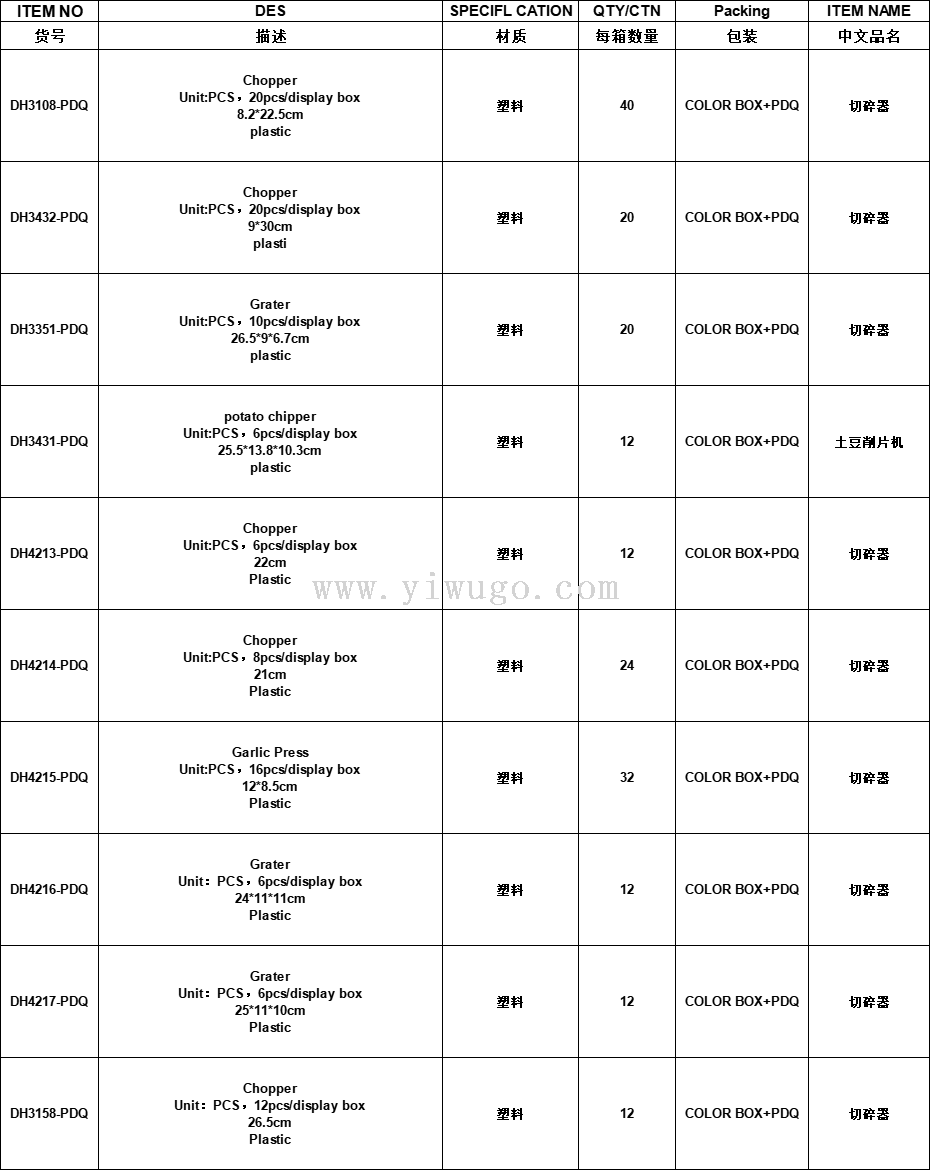 | ITEM NO | DES | SPECIFL CATION | QTY/CTN | Packing | ITEM NAME |
|---|---|---|---|---|---|
| 货号 | 描述 | 材质 | 每箱数量 | 包装 | 中文品名 |
| DH3108-PDQ | Chopper Unit:PCS，20pcs/display box 8.2*22.5cm plastic | 塑料 | 40 | COLOR BOX+PDQ | 切碎器 |
| DH3432-PDQ | Chopper Unit:PCS，20pcs/display box 9*30cm plasti | 塑料 | 20 | COLOR BOX+PDQ | 切碎器 |
| DH3351-PDQ | Grater Unit:PCS，10pcs/display box 26.5*9*6.7cm plastic | 塑料 | 20 | COLOR BOX+PDQ | 切碎器 |
| DH3431-PDQ | potato chipper Unit:PCS，6pcs/display box 25.5*13.8*10.3cm plastic | 塑料 | 12 | COLOR BOX+PDQ | 土豆削片机 |
| DH4213-PDQ | Chopper Unit:PCS，6pcs/display box 22cm Plastic | 塑料 | 12 | COLOR BOX+PDQ | 切碎器 |
| DH4214-PDQ | Chopper Unit:PCS，8pcs/display box 21cm Plastic | 塑料 | 24 | COLOR BOX+PDQ | 切碎器 |
| DH4215-PDQ | Garlic Press Unit:PCS，16pcs/display box 12*8.5cm Plastic | 塑料 | 32 | COLOR BOX+PDQ | 切碎器 |
| DH4216-PDQ | Grater Unit：PCS，6pcs/display box 24*11*11cm Plastic | 塑料 | 12 | COLOR BOX+PDQ | 切碎器 |
| DH4217-PDQ | Grater Unit：PCS，6pcs/display box 25*11*10cm Plastic | 塑料 | 12 | COLOR BOX+PDQ | 切碎器 |
| DH3158-PDQ | Chopper Unit：PCS，12pcs/display box 26.5cm Plastic | 塑料 | 12 | COLOR BOX+PDQ | 切碎器 |

www.yiwugo.com